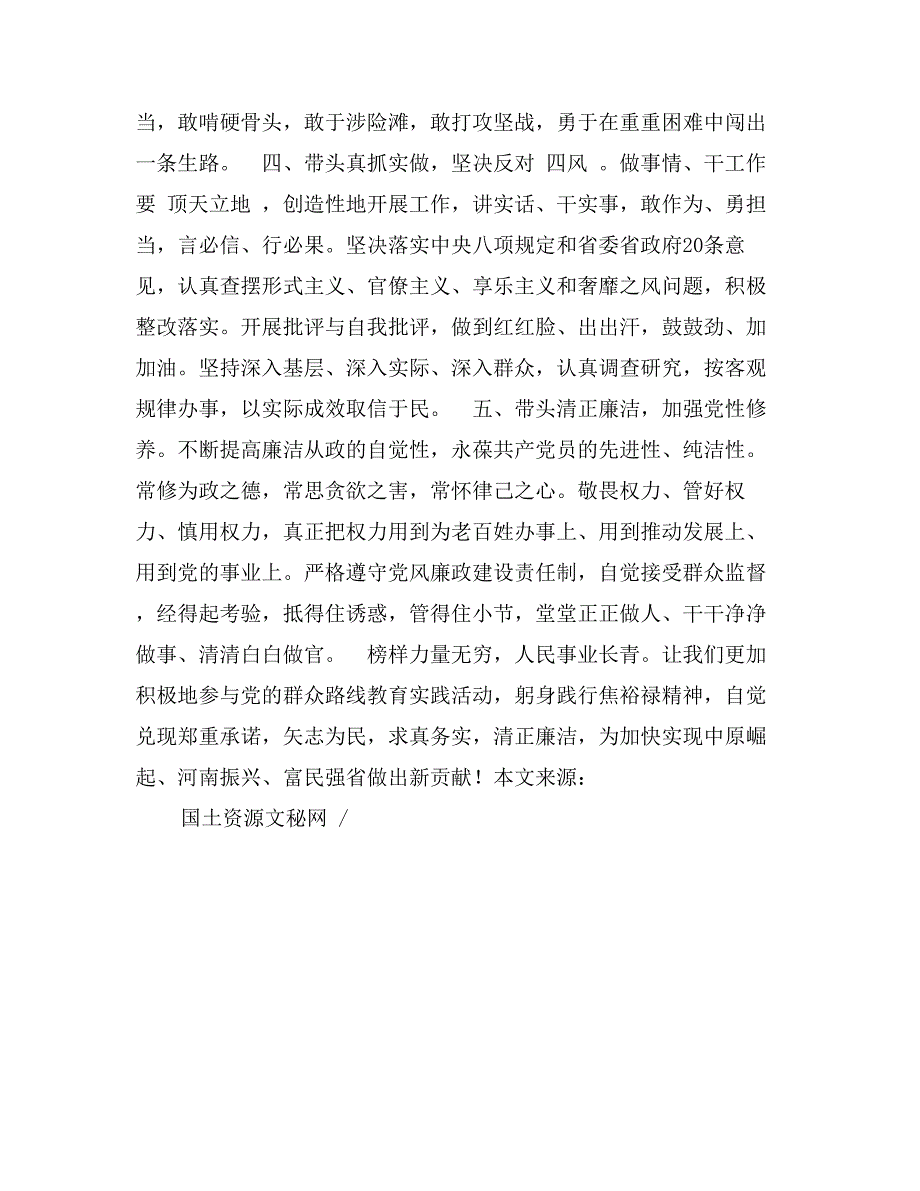 当，敢啃硬骨头，敢于涉险滩，敢打攻坚战，勇于在重重困难中闯出一条生路。　四、带头真抓实做，坚决反对 四风 。做事情、干工作要 顶天立地 ，创造性地开展工作，讲实话、干实事，敢作为、勇担当，言必信、行必果。坚决落实中央八项规定和省委省政府20条意见，认真查摆形式主义、官僚主义、享乐主义和奢靡之风问题，积极整改落实。开展批评与自我批评，做到红红脸、出出汗，鼓鼓劲、加加油。坚持深入基层、深入实际、深入群众，认真调查研究，按客观规律办事，以实际成效取信于民。　五、带头清正廉洁，加强党性修养。不断提高廉洁从政的自觉性，永葆共产党员的先进性、纯洁性。常修为政之德，常思贪欲之害，常怀律己之心。敬畏权力、管好权力、慎用权力，真正把权力用到为老百姓办事上、用到推动发展上、用到党的事业上。严格遵守党风廉政建设责任制，自觉接受群众监督，经得起考验，抵得住诱惑，管得住小节，堂堂正正做人、干干净净做事、清清白白做官。　榜样力量无穷，人民事业长青。让我们更加积极地参与党的群众路线教育实践活动，躬身践行焦裕禄精神，自觉兑现郑重承诺，矢志为民，求真务实，清正廉洁，为加快实现中原崛起、河南振兴、富民强省做出新贡献！本文来源：

国土资源文秘网 /